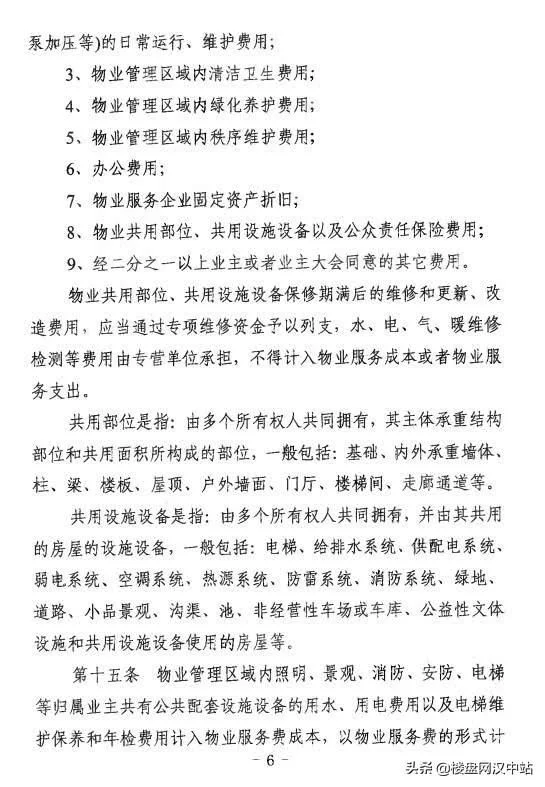 泵加压等)的日常运行、维护费用;

3、物业管理区域内清洁卫生费用;

4、物业管理区域内绿化养护费用;

5、物业管理区域内秩序维护费用;

6、办公费用;

7、物业服务企业固定资产折旧;

8、物业共用部位、共用设施设备以及公众责任保险费用;

9、经二分之一以上业主或者业主大会同意的其它费用。

物业共用部位、共用设施设备保修期满后的维修和更新、改造费用，应当通过专项维修资金予以列支，水、电、气、暖维修检测等费用由专营单位承担，不得计入物业服务成本或者物业服务支出。

共用部位是指：由多个所有权人共同拥有，其主体承重结构部位和共用面积所构成的部位，一般包括：基础、内外承重墙体、柱、梁、楼板、屋顶、户外墙面、门厅、楼梯间、走廊通道等。

共用设施设备是指：由多个所有权人共同拥有，并由其共用的房屋的设施设备，一般包括：电梯、给排水系统、供配电系统、弱电系统、空调系统、热源系统、防雷系统、消防系统、绿地、道路、小品景观、沟渠、池、非经营性车场或车库、公益性文体设施和共用设施设备使用的房屋等。

第十五条 物业管理区域内照明、景观、消防、安防、电梯等归属业主共有公共配套设施设备的用水、用电费用以及电梯维护保养和年检费用计入物业服务费成本，以物业服务费的形式计

- 6 -

头条 @楼盘网汉中站